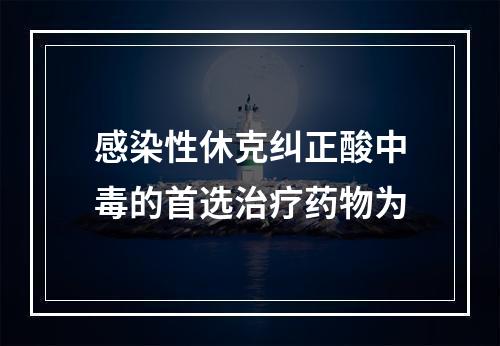 感染性休克纠正酸中毒的首选治疗药物为